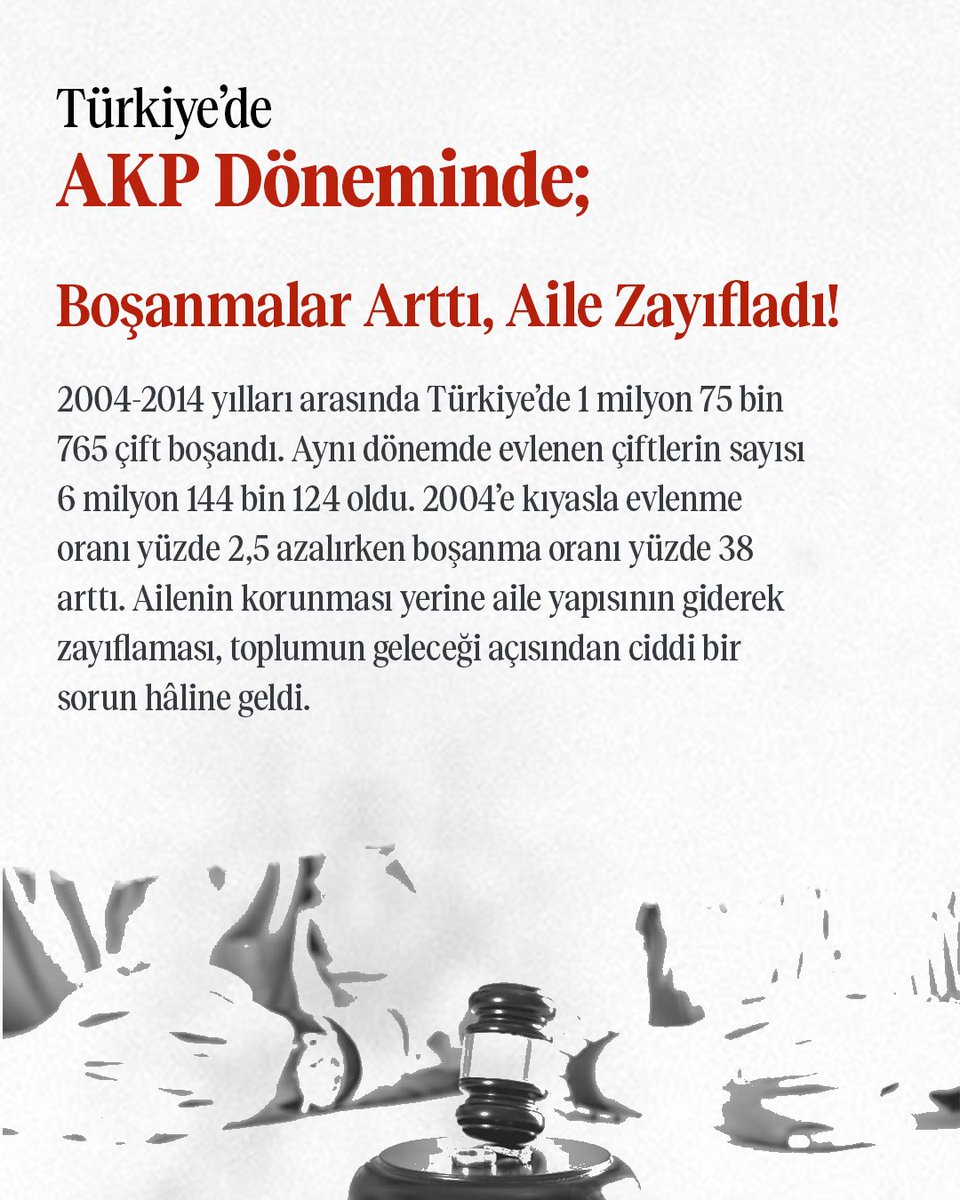 Türkiye'de
AKP Döneminde;

Boşanmalar Arttı, Aile Zayıfladı!

2004-2014 yılları arasında Türkiye'de 1 milyon 75 bin 765 çift boşandı. Aynı dönemde evlenen çiftlerin sayısı 6 milyon 144 bin 124 oldu. 2004'e kıyasla evlenme oranı yüzde 2,5 azalırken boşanma oranı yüzde 38 arttı. Ailenin korunması yerine aile yapısının giderek zayıflaması, toplumun geleceği açısından ciddi bir sorun hâline geldi.